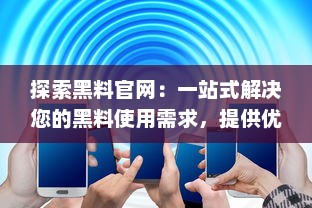 探索黑料官网：一站式解决您的黑料使用需求，提供优